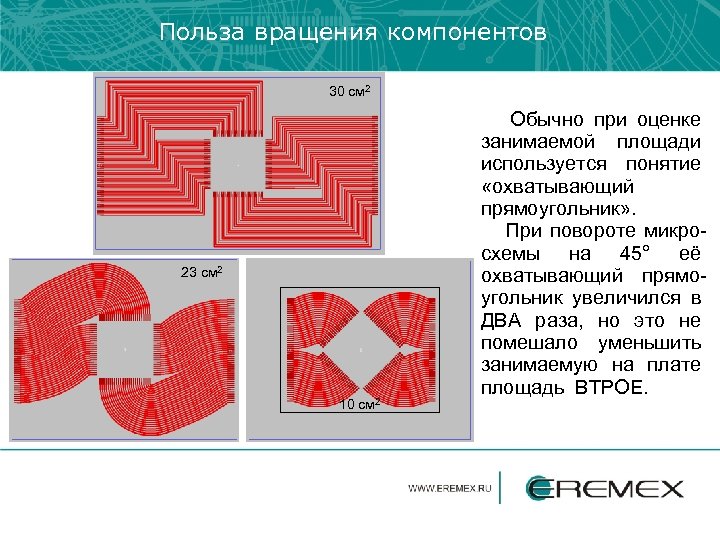 Польза вращения компонентов

30 см$^2$

23 см$^2$

10 см$^2$

Обычно при оценке занимаемой площади используется понятие «охватывающий прямоугольник».

При повороте микросхемы на 45° её охватывающий прямоугольник увеличился в ДВА раза, но это не помешало уменьшить занимаемую на плате площадь ВТРОЕ.

WWW.EREMEX.RU

EREMEX